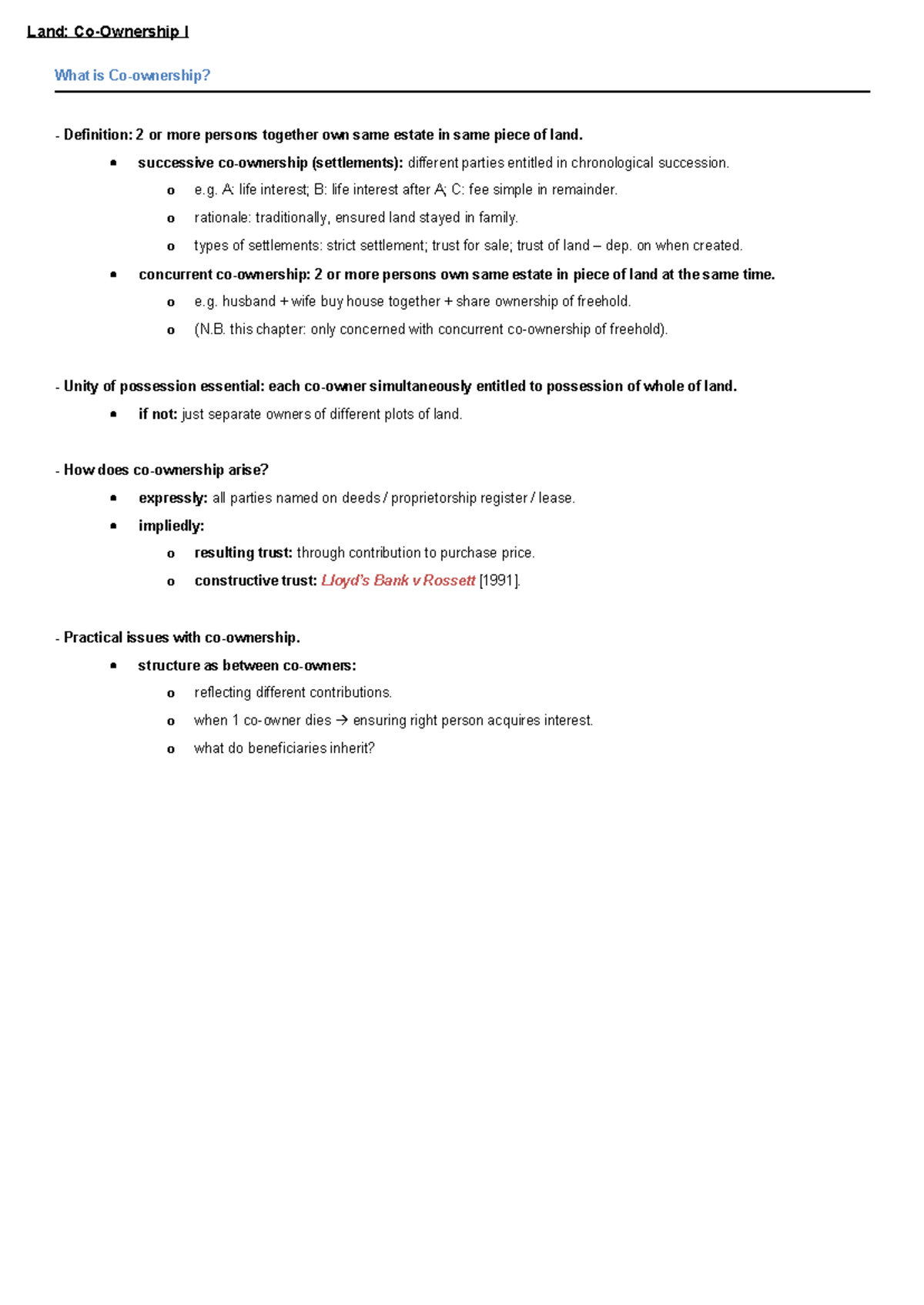 Land: Co-Ownership I

What is Co-ownership?

- Definition: 2 or more persons together own same estate in same piece of land.
• successive co-ownership (settlements): different parties entitled in chronological succession.
o e.g. A: life interest; B: life interest after A; C: fee simple in remainder.
o rationale: traditionally, ensured land stayed in family.
o types of settlements: strict settlement; trust for sale; trust of land – dep. on when created.
• concurrent co-ownership: 2 or more persons own same estate in piece of land at the same time.
o e.g. husband + wife buy house together + share ownership of freehold.
o (N.B. this chapter: only concerned with concurrent co-ownership of freehold).

- Unity of possession essential: each co-owner simultaneously entitled to possession of whole of land.
• if not: just separate owners of different plots of land.

- How does co-ownership arise?
• expressly: all parties named on deeds / proprietorship register / lease.
• impliedly:
o resulting trust: through contribution to purchase price.
o constructive trust: Lloyd's Bank v Rossett [1991].

- Practical issues with co-ownership.
• structure as between co-owners:
o reflecting different contributions.
o when 1 co-owner dies → ensuring right person acquires interest.
o what do beneficiaries inherit?